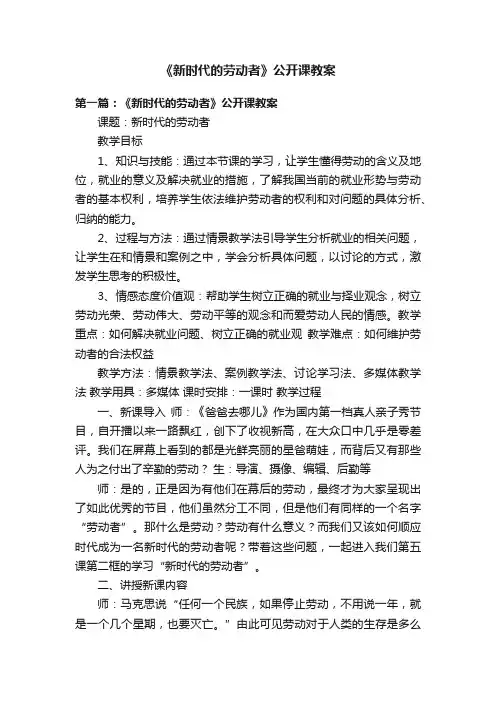 《新时代的劳动者》公开课教案

第一篇：《新时代的劳动者》公开课教案

课题：新时代的劳动者

教学目标

1、知识与技能：通过本节课的学习，让学生懂得劳动的含义及地位，就业的意义及解决就业的措施，了解我国当前的就业形势与劳动者的基本权利，培养学生依法维护劳动者的权利和对问题的具体分析、归纳的能力。

2、过程与方法：通过情景教学法引导学生分析就业的相关问题，让学生在和情景和案例之中，学会分析具体问题，以讨论的方式，激发学生思考的积极性。

3、情感态度价值观：帮助学生树立正确的就业与择业观念，树立劳动光荣、劳动伟大、劳动平等的观念和而爱劳动人民的情感。教学重点：如何解决就业问题、树立正确的就业观 教学难点：如何维护劳动者的合法权益

教学方法：情景教学法、案例教学法、讨论学习法、多媒体教学法 教学用具：多媒体 课时安排：一课时 教学过程

一、新课导入 师：《爸爸去哪儿》作为国内第一档真人亲子秀节目，自开播以来一路飘红，创下了收视新高，在大众口中几乎是零差评。我们在屏幕上看到的都是光鲜亮丽的星爸萌娃，而背后又有那些人为之付出了辛勤的劳动？ 生：导演、摄像、编辑、后勤等

师：是的，正是因为有他们在幕后的劳动，最终才为大家呈现出了如此优秀的节目，他们虽然分工不同，但是他们有同样的一个名字“劳动者”。那什么是劳动？劳动有什么意义？而我们又该如何顺应时代成为一名新时代的劳动者呢？带着这些问题，一起进入我们第五课第二框的学习“新时代的劳动者”。

二、讲授新课内容

师：马克思说“任何一个民族，如果停止劳动，不用说一年，就是一个几个星期，也要灭亡。”由此可见劳动对于人类的生存是多么